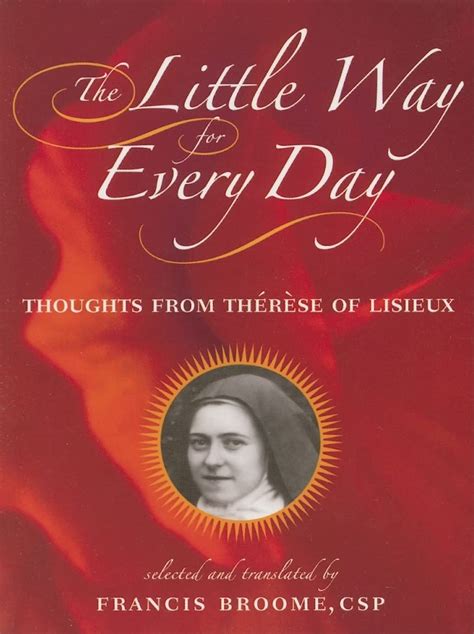 The Little Way for Every Day

THOUGHTS FROM THÉRÈSE OF LISIEUX

selected and translated by
FRANCIS BROOME, CSP